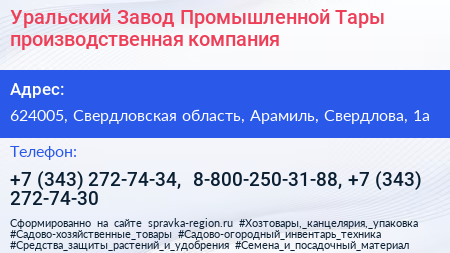 Уральский Завод Промышленной Тары производственная компания

Адрес:

624005, Свердловская область, Арамиль, Свердлова, 1а

Телефон:

+7 (343) 272-74-34, 8-800-250-31-88, +7 (343) 272-74-30

Сформированно на сайте spravka-region.ru #Хозтовары,_канцелярия,_упаковка #Садово-хозяйственные_товары #Садово-огородный_инвентарь_техника #Средства_защиты_растений_и_удобрения #Семена_и_посадочный_материал